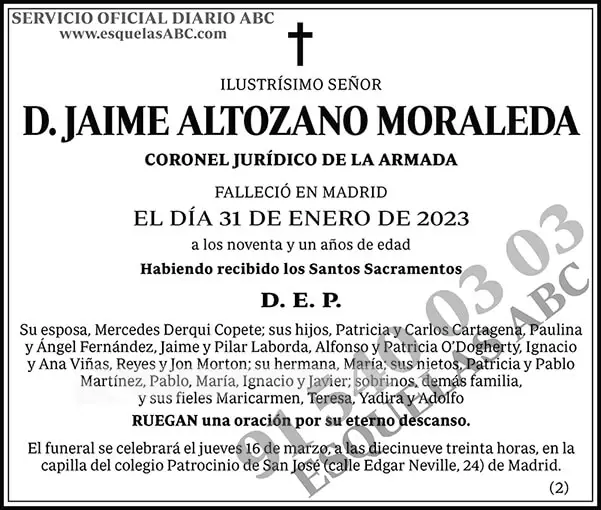 SERVICIO OFICIAL DIARIO ABC
www.esquelasABC.com

ILUSTRÍSIMO SEÑOR

D. JAIME ALTOZANO MORALEDA

CORONEL JURÍDICO DE LA ARMADA

FALLECIÓ EN MADRID
EL DÍA 31 DE ENERO DE 2023
a los noventa y un años de edad

Habiendo recibido los Santos Sacramentos

D. E. P.

Su esposa, Mercedes Derqui Copete; sus hijos, Patricia y Carlos Cartagena, Paulina y Ángel Fernández, Jaime y Pilar Laborda, Alfonso y Patricia O'Dogherty, Ignacio y Ana Viñas, Reyes y Jon Morton; su hermana, María; sus nietos, Patricia y Pablo Martínez, Pablo, María, Ignacio y Javier; sobrinos, demás familia, y sus fieles Maricarmen, Teresa, Yadira y Adolfo

RUEGAN una oración por su eterno descanso.

El funeral se celebrará el jueves 16 de marzo, a las diecinueve treinta horas, en la capilla del colegio Patrocinio de San José (calle Edgar Neville, 24) de Madrid.

(2)

91 540 03 03
ESQUELAS ABC